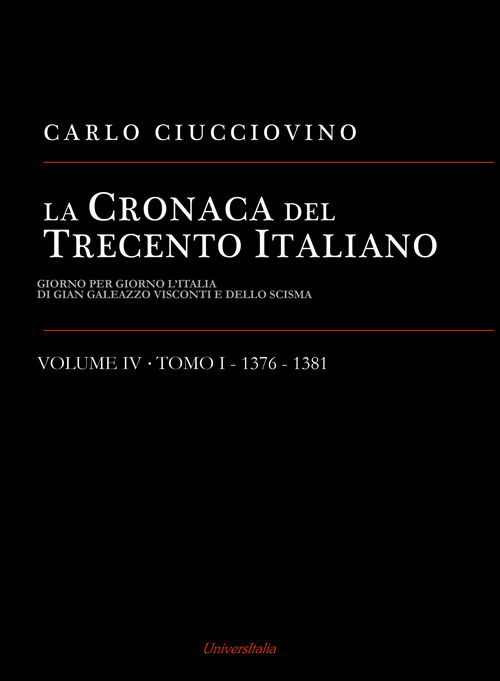 CARLO CIUCCIOVINO

LA CRONACA DEL TRECENTO ITALIANO

GIORNO PER GIORNO L'ITALIA
DI GIAN GALEAZZO VISCONTI E DELLO SCISMA

VOLUME IV · TOMO I - 1376 - 1381

UniversItalia